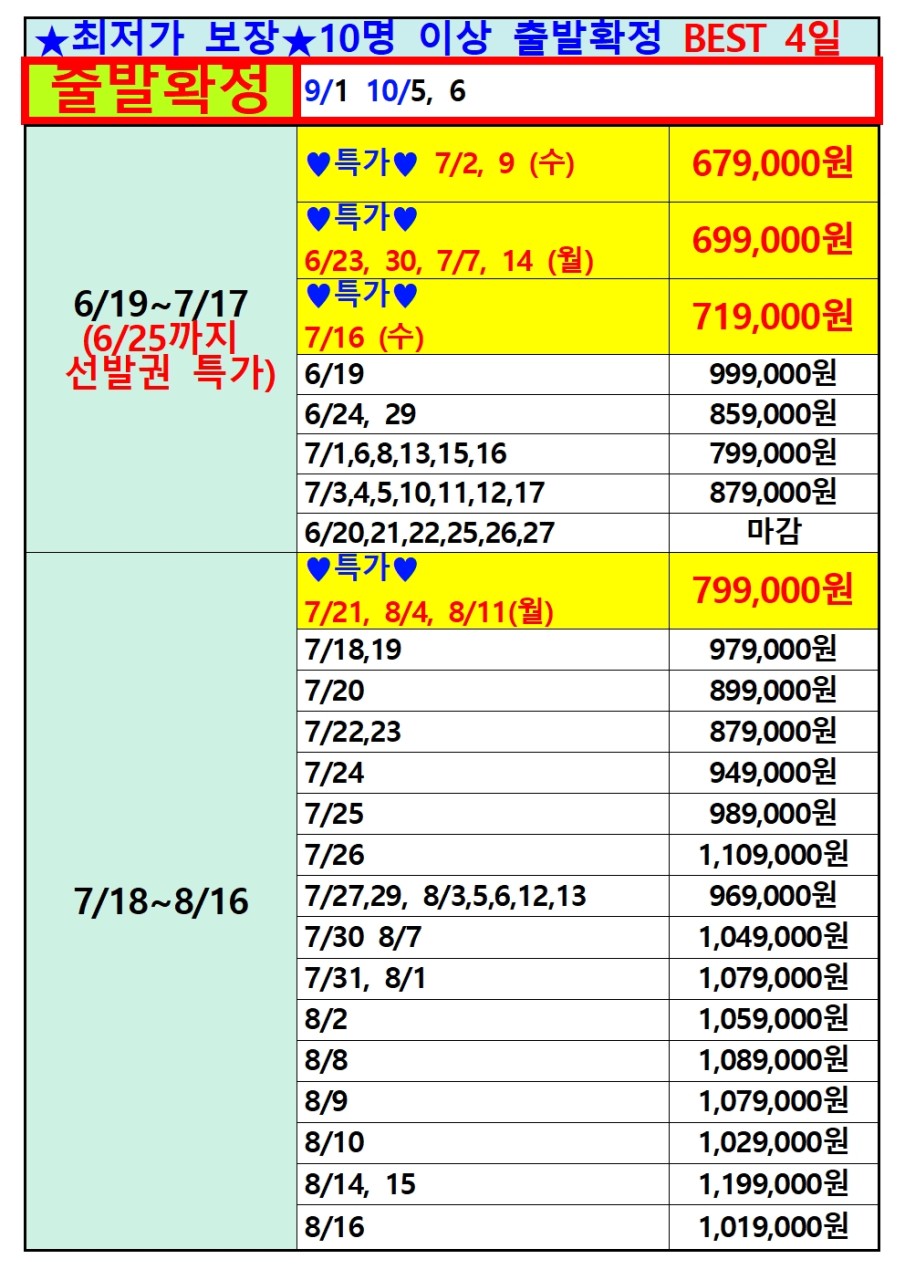 ★최저가 보장★10명 이상 출발확정 BEST 4일

출발확정 9/1 10/5, 6

| 6/19~7/17 (6/25까지 선발권 특가) | ♥특가♥ 7/2, 9 (수) | 679,000원 |
|---|---|---|
| | ♥특가♥ 6/23, 30, 7/7, 14 (월) | 699,000원 |
| | ♥특가♥ 7/16 (수) | 719,000원 |
| | 6/19 | 999,000원 |
| | 6/24, 29 | 859,000원 |
| | 7/1,6,8,13,15,16 | 799,000원 |
| | 7/3,4,5,10,11,12,17 | 879,000원 |
| | 6/20,21,22,25,26,27 | 마감 |
| 7/18~8/16 | ♥특가♥ 7/21, 8/4, 8/11(월) | 799,000원 |
| | 7/18,19 | 979,000원 |
| | 7/20 | 899,000원 |
| | 7/22,23 | 879,000원 |
| | 7/24 | 949,000원 |
| | 7/25 | 989,000원 |
| | 7/26 | 1,109,000원 |
| | 7/27,29, 8/3,5,6,12,13 | 969,000원 |
| | 7/30 8/7 | 1,049,000원 |
| | 7/31, 8/1 | 1,079,000원 |
| | 8/2 | 1,059,000원 |
| | 8/8 | 1,089,000원 |
| | 8/9 | 1,079,000원 |
| | 8/10 | 1,029,000원 |
| | 8/14, 15 | 1,199,000원 |
| | 8/16 | 1,019,000원 |